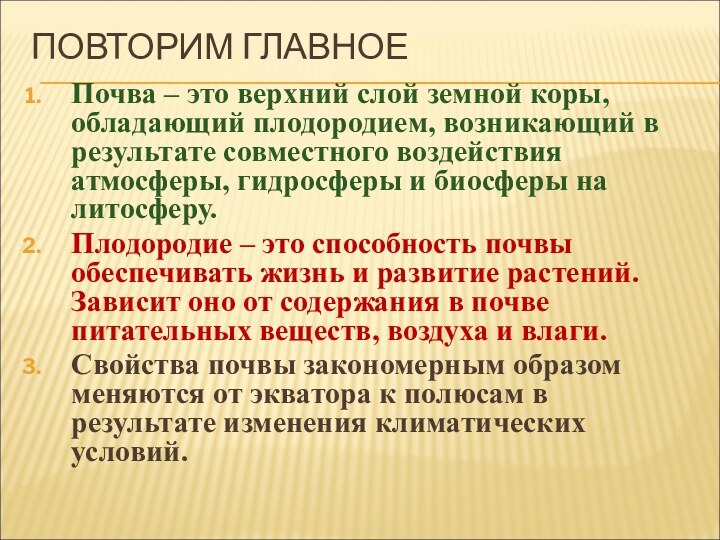 ПОВТОРИМ ГЛАВНОЕ

1. Почва – это верхний слой земной коры, обладающий плодородием, возникающий в результате совместного воздействия атмосферы, гидросферы и биосферы на литосферу.
2. Плодородие – это способность почвы обеспечивать жизнь и развитие растений. Зависит оно от содержания в почве питательных веществ, воздуха и влаги.
3. Свойства почвы закономерным образом меняются от экватора к полюсам в результате изменения климатических условий.